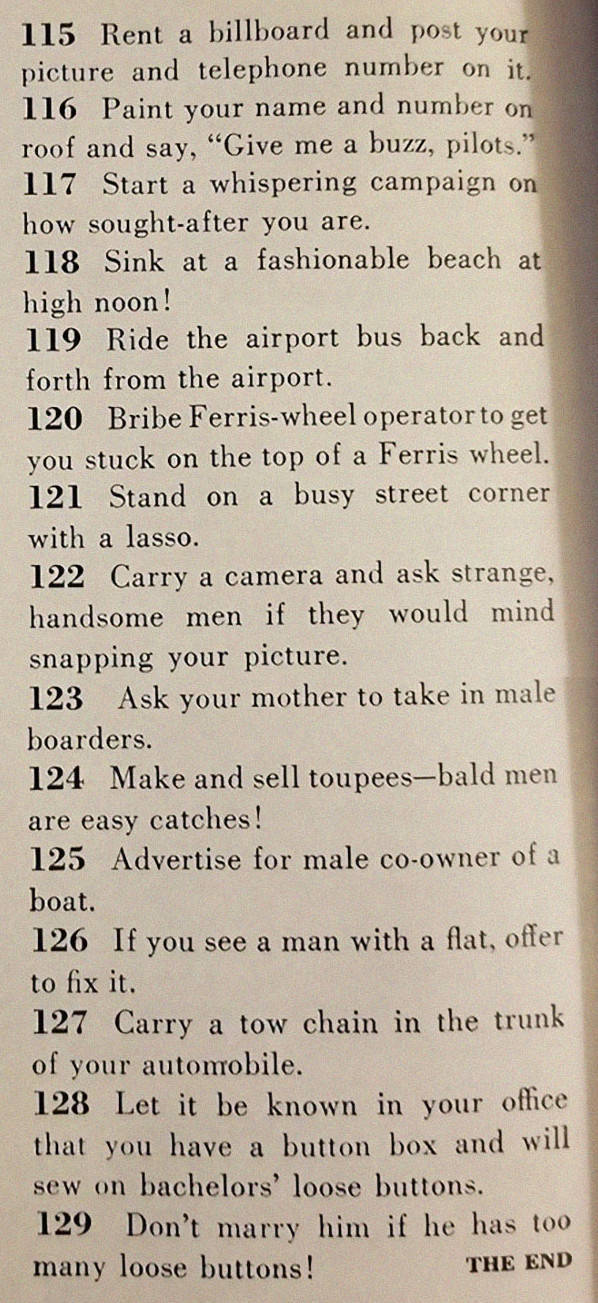 115 Rent a billboard and post your picture and telephone number on it.
116 Paint your name and number on roof and say, "Give me a buzz, pilots."
117 Start a whispering campaign on how sought-after you are.
118 Sink at a fashionable beach at high noon!
119 Ride the airport bus back and forth from the airport.
120 Bribe Ferris-wheel operator to get you stuck on the top of a Ferris wheel.
121 Stand on a busy street corner with a lasso.
122 Carry a camera and ask strange, handsome men if they would mind snapping your picture.
123 Ask your mother to take in male boarders.
124 Make and sell toupees—bald men are easy catches!
125 Advertise for male co-owner of a boat.
126 If you see a man with a flat, offer to fix it.
127 Carry a tow chain in the trunk of your automobile.
128 Let it be known in your office that you have a button box and will sew on bachelors' loose buttons.
129 Don't marry him if he has too many loose buttons!

THE END